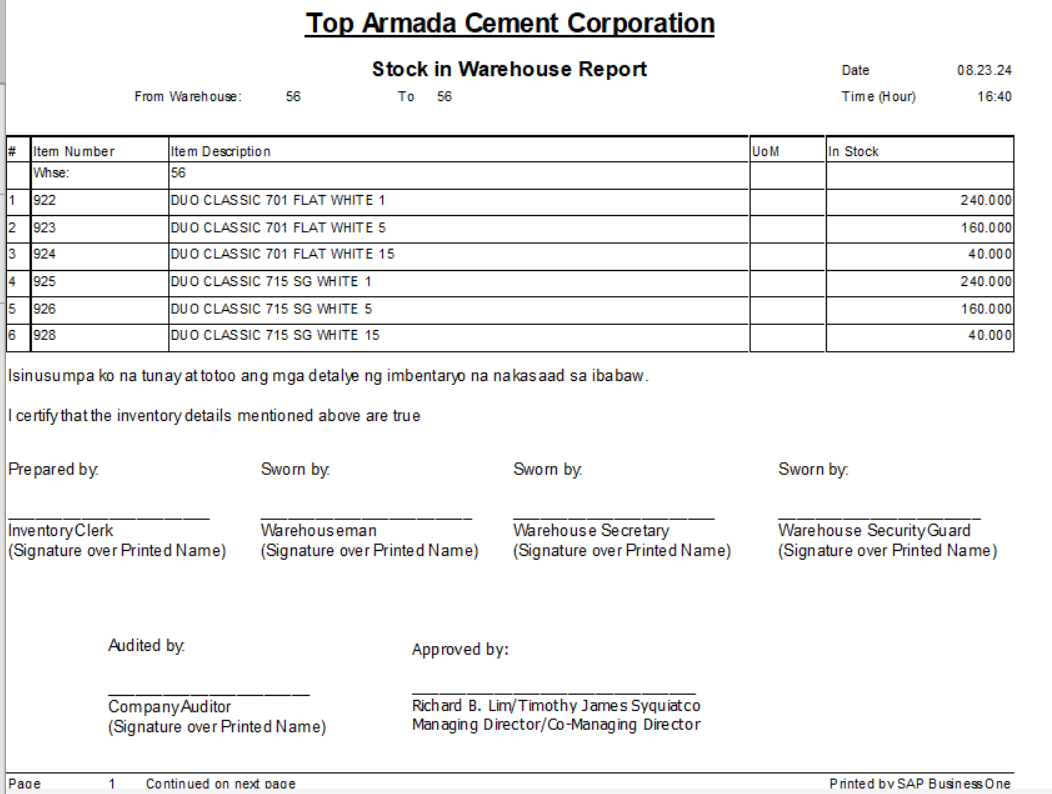 Top Armada Cement Corporation

Stock in Warehouse Report

Date 08.23.24

From Warehouse: 56 To 56

Time (Hour) 16:40

| # | Item Number | Item Description | UoM | In Stock |
|---|---|---|---|---|
| | Whse: | 56 | | |
| 1 | 922 | DUO CLASSIC 701 FLAT WHITE 1 | | 240.000 |
| 2 | 923 | DUO CLASSIC 701 FLAT WHITE 5 | | 160.000 |
| 3 | 924 | DUO CLASSIC 701 FLAT WHITE 15 | | 40.000 |
| 4 | 925 | DUO CLASSIC 715 SG WHITE 1 | | 240.000 |
| 5 | 926 | DUO CLASSIC 715 SG WHITE 5 | | 160.000 |
| 6 | 928 | DUO CLASSIC 715 SG WHITE 15 | | 40.000 |

Isinusumpa ko na tunay at totoo ang mga detalye ng imbentaryo na nakasaad sa ibabaw.

I certify that the inventory details mentioned above are true

Prepared by:

Inventory Clerk
(Signature over Printed Name)

Sworn by:

Warehouseman
(Signature over Printed Name)

Sworn by:

Warehouse Secretary
(Signature over Printed Name)

Sworn by:

Warehouse Security Guard
(Signature over Printed Name)

Audited by:

Company Auditor
(Signature over Printed Name)

Approved by:

Richard B. Lim/Timothy James Syquiatco
Managing Director/Co-Managing Director

Page 1 Continued on next page

Printed by SAP Business One